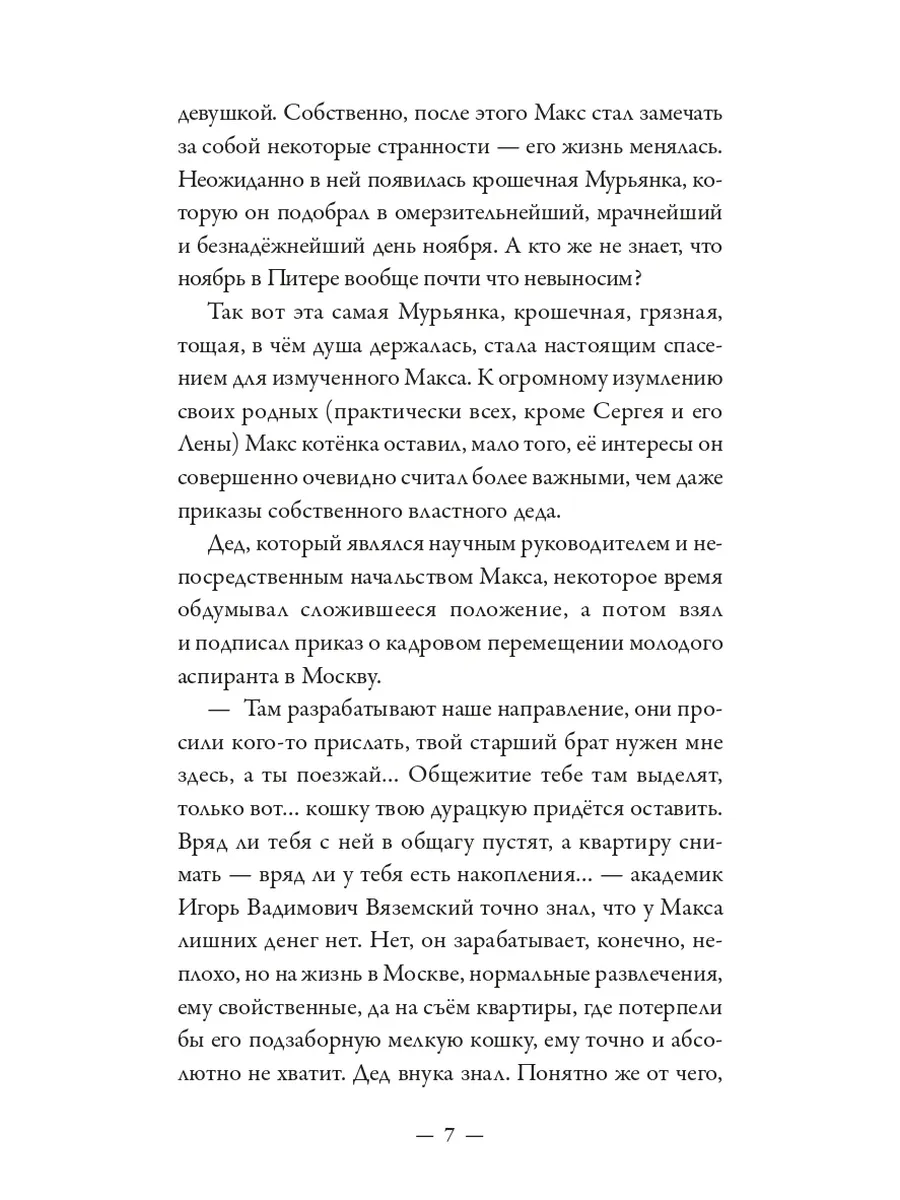 девушкой. Собственно, после этого Макс стал замечать за собой некоторые странности — его жизнь менялась. Неожиданно в ней появилась крошечная Мурьянка, которую он подобрал в омерзительнейший, мрачнейший и безнадёжнейший день ноября. А кто же не знает, что ноябрь в Питере вообще почти что невыносим?

Так вот эта самая Мурьянка, крошечная, грязная, тощая, в чём душа держалась, стала настоящим спасением для измученного Макса. К огромному изумлению своих родных (практически всех, кроме Сергея и его Лены) Макс котёнка оставил, мало того, её интересы он совершенно очевидно считал более важными, чем даже приказы собственного властного деда.

Дед, который являлся научным руководителем и непосредственным начальством Макса, некоторое время обдумывал сложившееся положение, а потом взял и подписал приказ о кадровом перемещении молодого аспиранта в Москву.

— Там разрабатывают наше направление, они просили кого-то прислать, твой старший брат нужен мне здесь, а ты поезжай... Общежитие тебе там выделят, только вот... кошку твою дурацкую придётся оставить. Вряд ли тебя с ней в общагу пустят, а квартиру снимать — вряд ли у тебя есть накопления... — академик Игорь Вадимович Вяземский точно знал, что у Макса лишних денег нет. Нет, он зарабатывает, конечно, неплохо, но на жизнь в Москве, нормальные развлечения, ему свойственные, да на съём квартиры, где потерпели бы его подзаборную мелкую кошку, ему точно и абсолютно не хватит. Дед внука знал. Понятно же от чего,

— 7 —